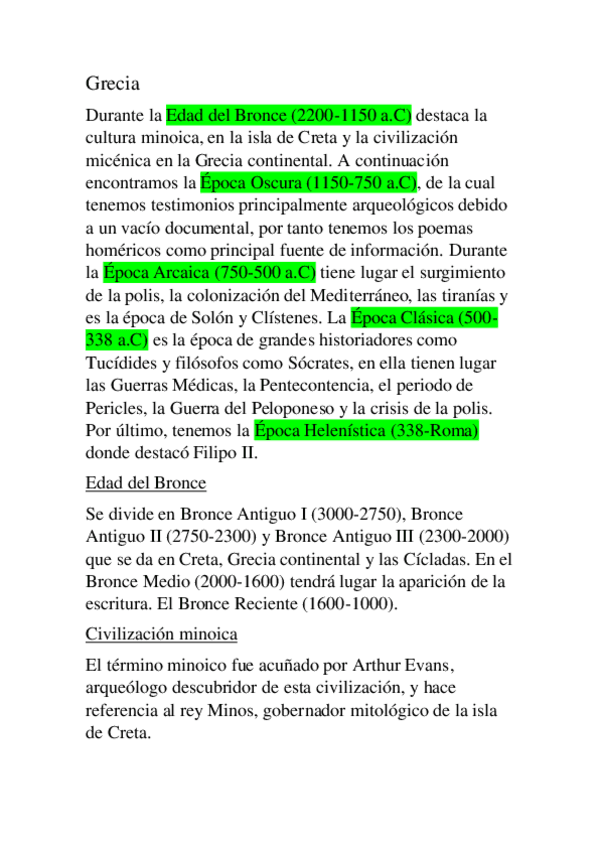 Grecia

Durante la Edad del Bronce (2200-1150 a.C) destaca la cultura minoica, en la isla de Creta y la civilización micénica en la Grecia continental. A continuación encontramos la Época Oscura (1150-750 a.C), de la cual tenemos testimonios principalmente arqueológicos debido a un vacío documental, por tanto tenemos los poemas homéricos como principal fuente de información. Durante la Época Arcaica (750-500 a.C) tiene lugar el surgimiento de la polis, la colonización del Mediterráneo, las tiranías y es la época de Solón y Clístenes. La Época Clásica (500-338 a.C) es la época de grandes historiadores como Tucídides y filósofos como Sócrates, en ella tienen lugar las Guerras Médicas, la Pentecontencia, el periodo de Pericles, la Guerra del Peloponeso y la crisis de la polis. Por último, tenemos la Época Helenística (338-Roma) donde destacó Filipo II.

Edad del Bronce

Se divide en Bronce Antiguo I (3000-2750), Bronce Antiguo II (2750-2300) y Bronce Antiguo III (2300-2000) que se da en Creta, Grecia continental y las Cícladas. En el Bronce Medio (2000-1600) tendrá lugar la aparición de la escritura. El Bronce Reciente (1600-1000).

Civilización minoica

El término minoico fue acuñado por Arthur Evans, arqueólogo descubridor de esta civilización, y hace referencia al rey Minos, gobernador mitológico de la isla de Creta.